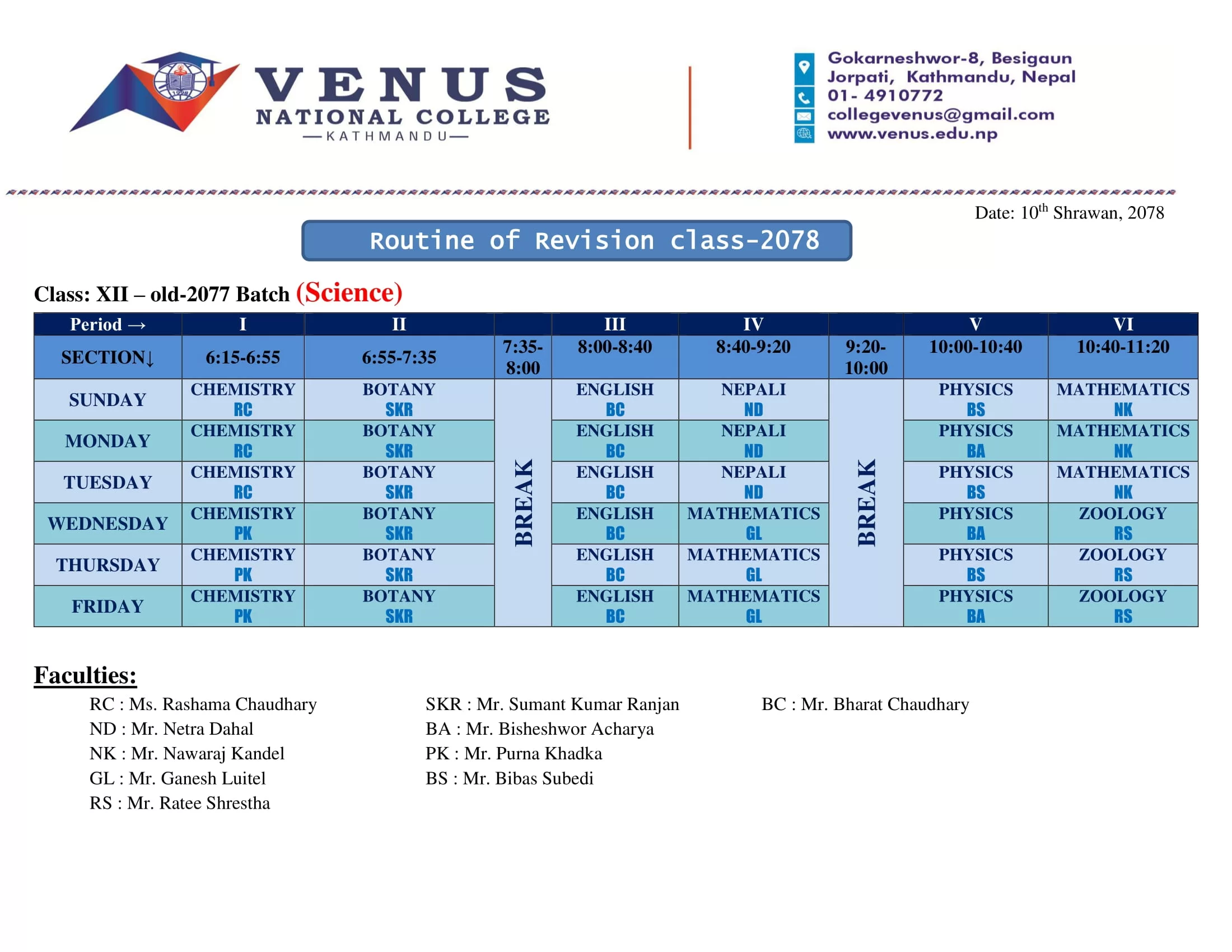 VENUS NATIONAL COLLEGE
—KATHMANDU—

Gokarneshwor-8, Besigaun
Jorpati, Kathmandu, Nepal
01- 4910772
collegevenus@gmail.com
www.venus.edu.np

Date: 10$^{th}$ Shrawan, 2078

Routine of Revision class-2078

Class: XII – old-2077 Batch (Science)

| Period → | I | II | | III | IV | | V | VI |
|---|---|---|---|---|---|---|---|---|
| SECTION↓ | 6:15-6:55 | 6:55-7:35 | 7:35-8:00 | 8:00-8:40 | 8:40-9:20 | 9:20-10:00 | 10:00-10:40 | 10:40-11:20 |
| SUNDAY | CHEMISTRY RC | BOTANY SKR | BREAK | ENGLISH BC | NEPALI ND | BREAK | PHYSICS BS | MATHEMATICS NK |
| MONDAY | CHEMISTRY RC | BOTANY SKR | | ENGLISH BC | NEPALI ND | | PHYSICS BA | MATHEMATICS NK |
| TUESDAY | CHEMISTRY RC | BOTANY SKR | | ENGLISH BC | NEPALI ND | | PHYSICS BS | MATHEMATICS NK |
| WEDNESDAY | CHEMISTRY PK | BOTANY SKR | | ENGLISH BC | MATHEMATICS GL | | PHYSICS BA | ZOOLOGY RS |
| THURSDAY | CHEMISTRY PK | BOTANY SKR | | ENGLISH BC | MATHEMATICS GL | | PHYSICS BS | ZOOLOGY RS |
| FRIDAY | CHEMISTRY PK | BOTANY SKR | | ENGLISH BC | MATHEMATICS GL | | PHYSICS BA | ZOOLOGY RS |

Faculties:

RC : Ms. Rashama Chaudhary
ND : Mr. Netra Dahal
NK : Mr. Nawaraj Kandel
GL : Mr. Ganesh Luitel
RS : Mr. Ratee Shrestha

SKR : Mr. Sumant Kumar Ranjan
BA : Mr. Bisheshwor Acharya
PK : Mr. Purna Khadka
BS : Mr. Bibas Subedi

BC : Mr. Bharat Chaudhary